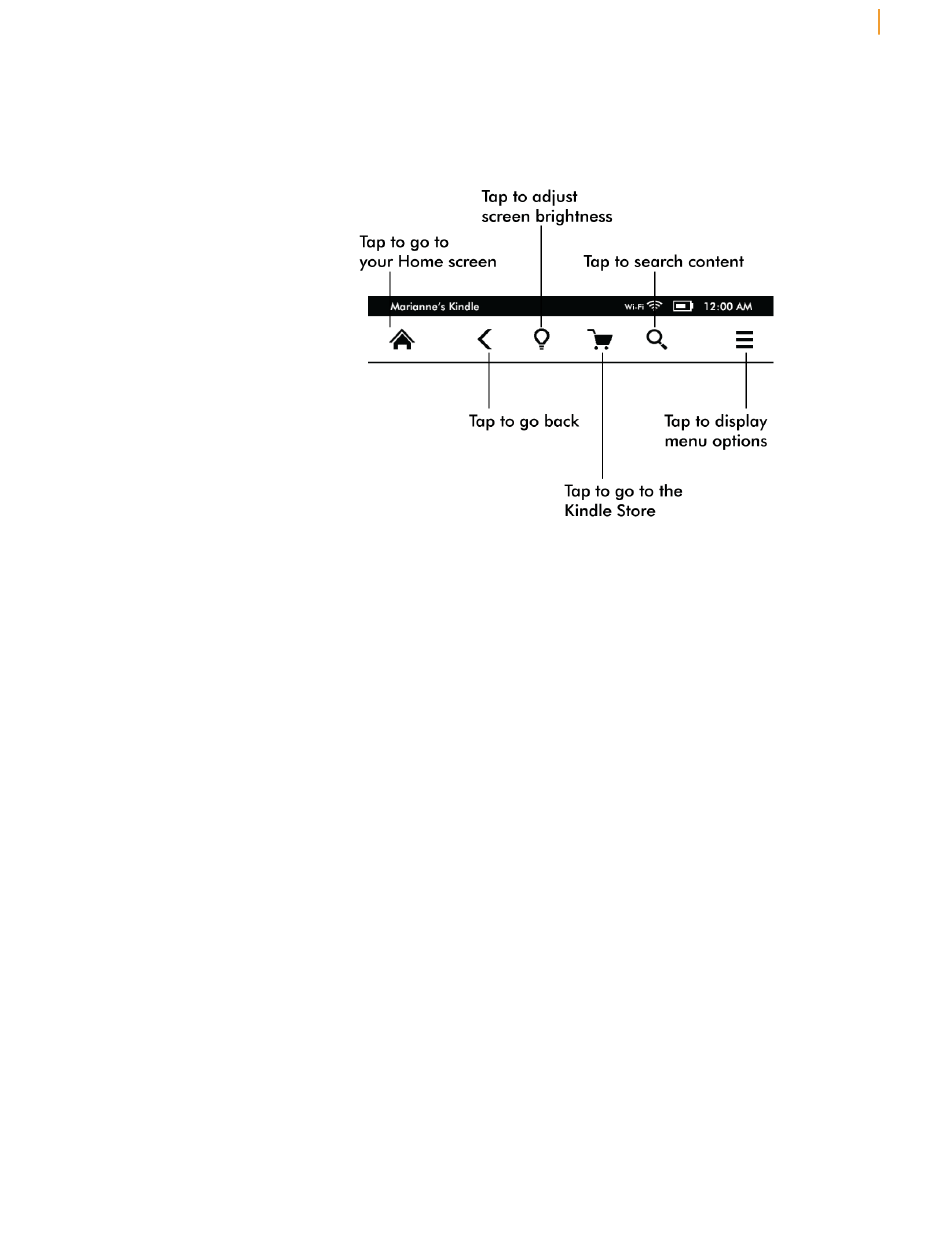 Tap to adjust screen brightness

Tap to go to your Home screen

Tap to search content

Marianne's Kindle

Wi-Fi

12:00 AM

Tap to go back

Tap to display menu options

Tap to go to the Kindle Store